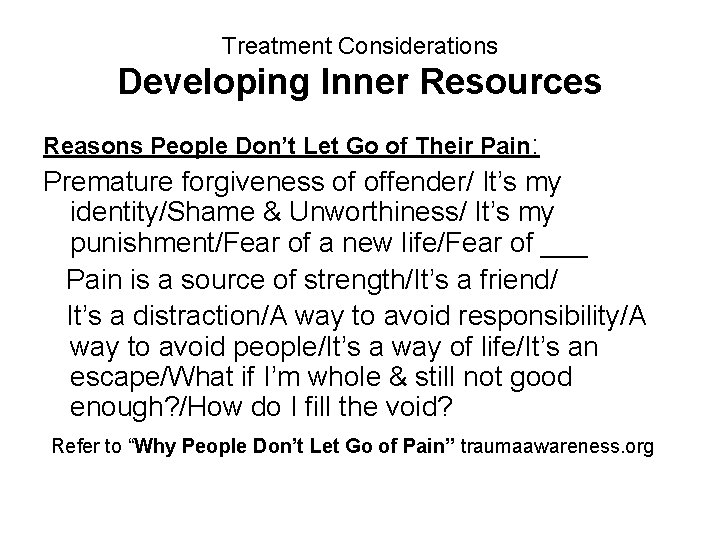 Treatment Considerations
Developing Inner Resources

Reasons People Don't Let Go of Their Pain:

Premature forgiveness of offender/ It's my identity/Shame & Unworthiness/ It's my punishment/Fear of a new life/Fear of ___

Pain is a source of strength/It's a friend/

It's a distraction/A way to avoid responsibility/A way to avoid people/It's a way of life/It's an escape/What if I'm whole & still not good enough?/How do I fill the void?

Refer to "Why People Don't Let Go of Pain" traumaawareness.org